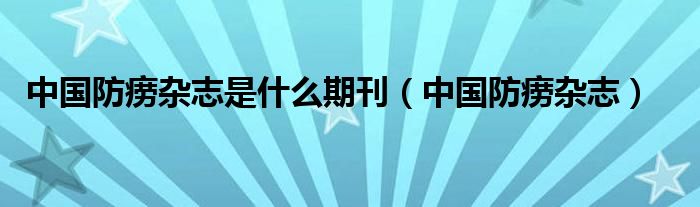 中国防痨杂志是什么期刊（中国防痨杂志）